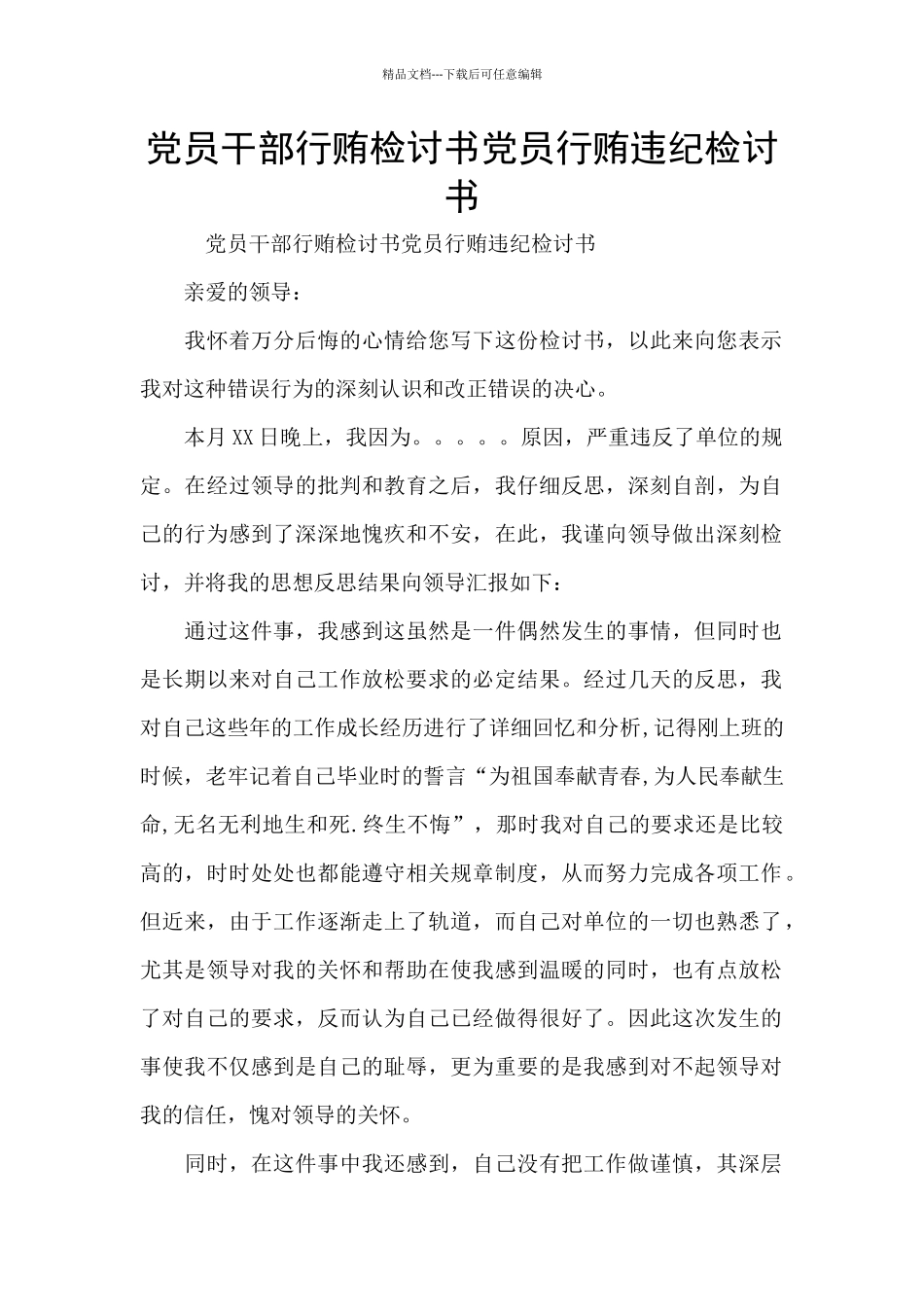 精品文档---下载后可任意编辑

党员干部行贿检讨书党员行贿违纪检讨书

党员干部行贿检讨书党员行贿违纪检讨书

亲爱的领导：

我怀着万分后悔的心情给您写下这份检讨书，以此来向您表示我对这种错误行为的深刻认识和改正错误的决心。

本月XX日晚上，我因为。。。。。原因，严重违反了单位的规定。在经过领导的批判和教育之后，我仔细反思，深刻自剖，为自己的行为感到了深深地愧疚和不安，在此，我谨向领导做出深刻检讨，并将我的思想反思结果向领导汇报如下：

通过这件事，我感到这虽然是一件偶然发生的事情，但同时也是长期以来对自己工作放松要求的必定结果。经过几天的反思，我对自己这些年的工作成长经历进行了详细回忆和分析,记得刚上班的时候，老牢记着自己毕业时的誓言“为祖国奉献青春,为人民奉献生命,无名无利地生和死.终生不悔”，那时我对自己的要求还是比较高的，时时处处也都能遵守相关规章制度，从而努力完成各项工作。但近来，由于工作逐渐走上了轨道，而自己对单位的一切也熟悉了，尤其是领导对我的关怀和帮助在使我感到温暖的同时，也有点放松了对自己的要求，反而认为自己已经做得很好了。因此这次发生的事使我不仅感到是自己的耻辱，更为重要的是我感到对不起领导对我的信任，愧对领导的关怀。

同时，在这件事中我还感到，自己没有把工作做谨慎，其深层